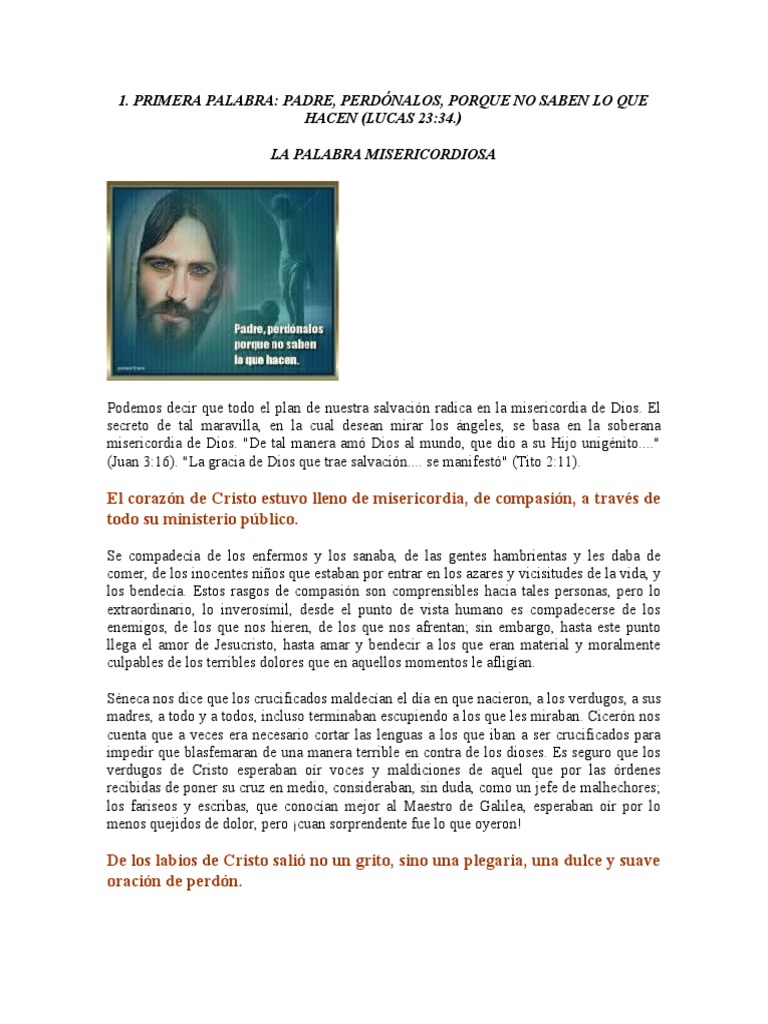 1. PRIMERA PALABRA: PADRE, PERDÓNALOS, PORQUE NO SABEN LO QUE HACEN (LUCAS 23:34.)

LA PALABRA MISERICORDIOSA

Padre, perdónalos porque no saben lo que hacen.

Podemos decir que todo el plan de nuestra salvación radica en la misericordia de Dios. El secreto de tal maravilla, en la cual desean mirar los ángeles, se basa en la soberana misericordia de Dios. "De tal manera amó Dios al mundo, que dio a su Hijo unigénito...." (Juan 3:16). "La gracia de Dios que trae salvación.... se manifestó" (Tito 2:11).

El corazón de Cristo estuvo lleno de misericordia, de compasión, a través de todo su ministerio público.

Se compadecía de los enfermos y los sanaba, de las gentes hambrientas y les daba de comer, de los inocentes niños que estaban por entrar en los azares y vicisitudes de la vida, y los bendecía. Estos rasgos de compasión son comprensibles hacia tales personas, pero lo extraordinario, lo inverosímil, desde el punto de vista humano es compadecerse de los enemigos, de los que nos hieren, de los que nos afrentan; sin embargo, hasta este punto llega el amor de Jesucristo, hasta amar y bendecir a los que eran material y moralmente culpables de los terribles dolores que en aquellos momentos le afligían.

Séneca nos dice que los crucificados maldecían el día en que nacieron, a los verdugos, a sus madres, a todo y a todos, incluso terminaban escupiendo a los que les miraban. Cicerón nos cuenta que a veces era necesario cortar las lenguas a los que iban a ser crucificados para impedir que blasfemaran de una manera terrible en contra de los dioses. Es seguro que los verdugos de Cristo esperaban oír voces y maldiciones de aquel que por las órdenes recibidas de poner su cruz en medio, consideraban, sin duda, como un jefe de malhechores; los fariseos y escribas, que conocían mejor al Maestro de Galilea, esperaban oír por lo menos quejidos de dolor, pero ¡cuan sorprendente fue lo que oyeron!

De los labios de Cristo salió no un grito, sino una plegaria, una dulce y suave oración de perdón.